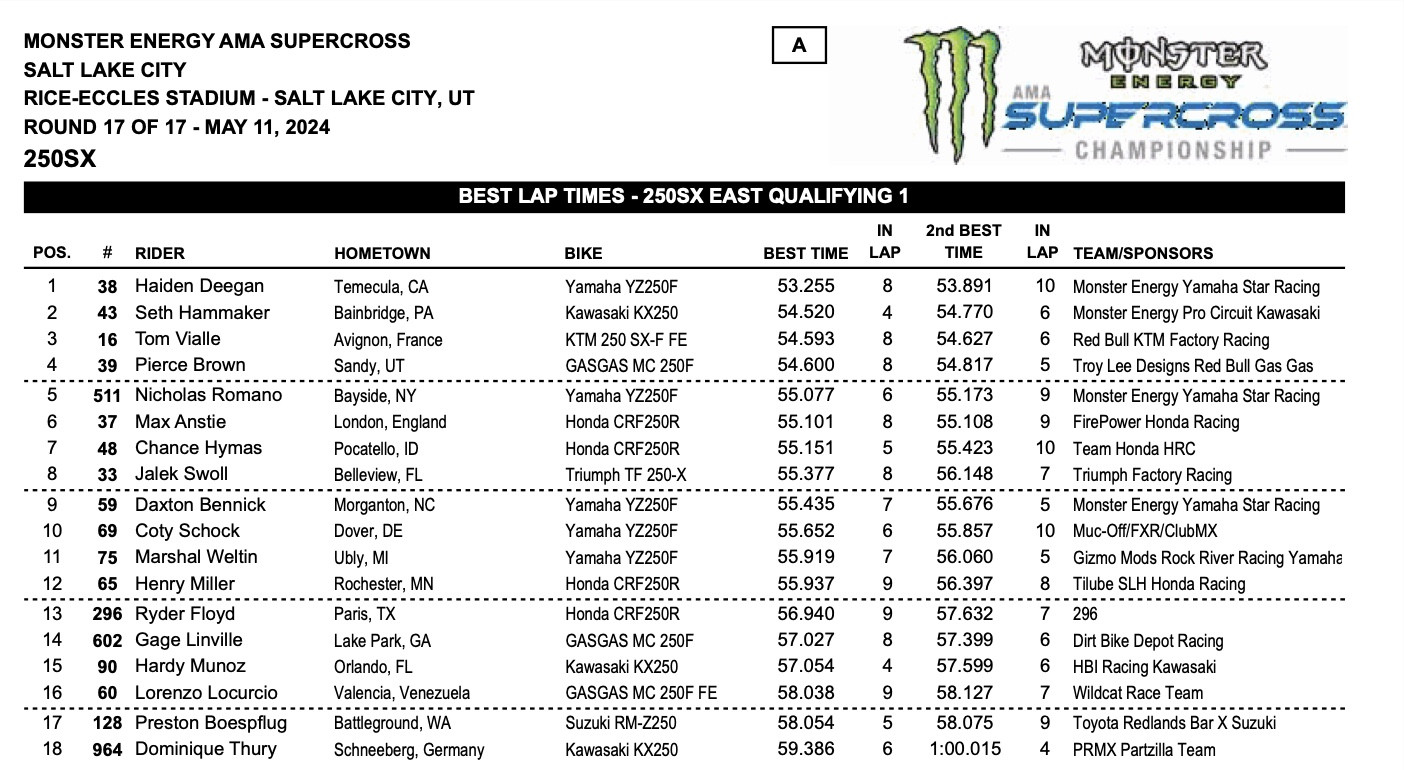 MONSTER ENERGY AMA SUPERCROSS
SALT LAKE CITY
RICE-ECCLES STADIUM - SALT LAKE CITY, UT
ROUND 17 OF 17 - MAY 11, 2024
250SX

A

MONSTER ENERGY AMA SUPERCROSS CHAMPIONSHIP

BEST LAP TIMES - 250SX EAST QUALIFYING 1

| POS. | # | RIDER | HOMETOWN | BIKE | BEST TIME | IN LAP | 2nd BEST TIME | IN LAP | TEAM/SPONSORS |
|---|---|---|---|---|---|---|---|---|---|
| 1 | 38 | Haiden Deegan | Temecula, CA | Yamaha YZ250F | 53.255 | 8 | 53.891 | 10 | Monster Energy Yamaha Star Racing |
| 2 | 43 | Seth Hammaker | Bainbridge, PA | Kawasaki KX250 | 54.520 | 4 | 54.770 | 6 | Monster Energy Pro Circuit Kawasaki |
| 3 | 16 | Tom Vialle | Avignon, France | KTM 250 SX-F FE | 54.593 | 8 | 54.627 | 6 | Red Bull KTM Factory Racing |
| 4 | 39 | Pierce Brown | Sandy, UT | GASGAS MC 250F | 54.600 | 8 | 54.817 | 5 | Troy Lee Designs Red Bull Gas Gas |
| 5 | 511 | Nicholas Romano | Bayside, NY | Yamaha YZ250F | 55.077 | 6 | 55.173 | 9 | Monster Energy Yamaha Star Racing |
| 6 | 37 | Max Anstie | London, England | Honda CRF250R | 55.101 | 8 | 55.108 | 9 | FirePower Honda Racing |
| 7 | 48 | Chance Hymas | Pocatello, ID | Honda CRF250R | 55.151 | 5 | 55.423 | 10 | Team Honda HRC |
| 8 | 33 | Jalek Swoll | Belleview, FL | Triumph TF 250-X | 55.377 | 8 | 56.148 | 7 | Triumph Factory Racing |
| 9 | 59 | Daxton Bennick | Morganton, NC | Yamaha YZ250F | 55.435 | 7 | 55.676 | 5 | Monster Energy Yamaha Star Racing |
| 10 | 69 | Coty Schock | Dover, DE | Yamaha YZ250F | 55.652 | 6 | 55.857 | 10 | Muc-Off/FXR/ClubMX |
| 11 | 75 | Marshal Weltin | Ubly, MI | Yamaha YZ250F | 55.919 | 7 | 56.060 | 5 | Gizmo Mods Rock River Racing Yamaha |
| 12 | 65 | Henry Miller | Rochester, MN | Honda CRF250R | 55.937 | 9 | 56.397 | 8 | Tilube SLH Honda Racing |
| 13 | 296 | Ryder Floyd | Paris, TX | Honda CRF250R | 56.940 | 9 | 57.632 | 7 | 296 |
| 14 | 602 | Gage Linville | Lake Park, GA | GASGAS MC 250F | 57.027 | 8 | 57.399 | 6 | Dirt Bike Depot Racing |
| 15 | 90 | Hardy Munoz | Orlando, FL | Kawasaki KX250 | 57.054 | 4 | 57.599 | 6 | HBI Racing Kawasaki |
| 16 | 60 | Lorenzo Locurcio | Valencia, Venezuela | GASGAS MC 250F FE | 58.038 | 9 | 58.127 | 7 | Wildcat Race Team |
| 17 | 128 | Preston Boespflug | Battleground, WA | Suzuki RM-Z250 | 58.054 | 5 | 58.075 | 9 | Toyota Redlands Bar X Suzuki |
| 18 | 964 | Dominique Thury | Schneeberg, Germany | Kawasaki KX250 | 59.386 | 6 | 1:00.015 | 4 | PRMX Partzilla Team |